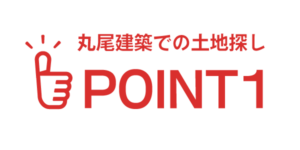 丸尾建築での土地探し
POINT1